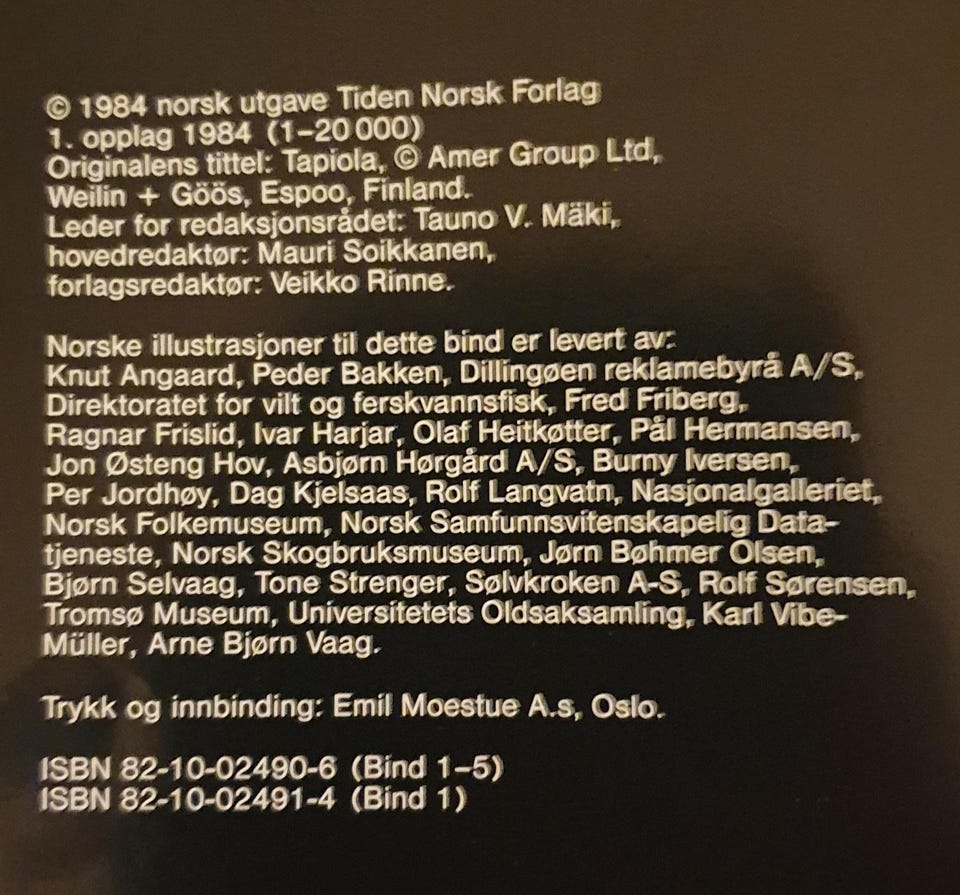 © 1984 norsk utgave Tiden Norsk Forlag
1. opplag 1984 (1–20 000)
Originalens tittel: Tapiola, © Amer Group Ltd,
Weilin + Göös, Espoo, Finland.
Leder for redaksjonsrådet: Tauno V. Mäki,
hovedredaktør: Mauri Soikkanen,
forlagsredaktør: Veikko Rinne.

Norske illustrasjoner til dette bind er levert av: Knut Angaard, Peder Bakken, Dillingøen reklamebyrå A/S, Direktoratet for vilt og ferskvannsfisk, Fred Friberg, Ragnar Frislid, Ivar Harjar, Olaf Heitkøtter, Pål Hermansen, Jon Østeng Hov, Asbjørn Hørgård A/S, Burny Iversen, Per Jordhøy, Dag Kjelsaas, Rolf Langvatn, Nasjonalgalleriet, Norsk Folkemuseum, Norsk Samfunnsvitenskapelig Datatjeneste, Norsk Skogbruksmuseum, Jørn Bøhmer Olsen, Bjørn Selvaag, Tone Strenger, Sølvkroken A-S, Rolf Sørensen, Tromsø Museum, Universitetets Oldsaksamling, Karl Vibe-Müller, Arne Bjørn Vaag.

Trykk og innbinding: Emil Moestue A.s, Oslo.

ISBN 82-10-02490-6 (Bind 1–5)
ISBN 82-10-02491-4 (Bind 1)